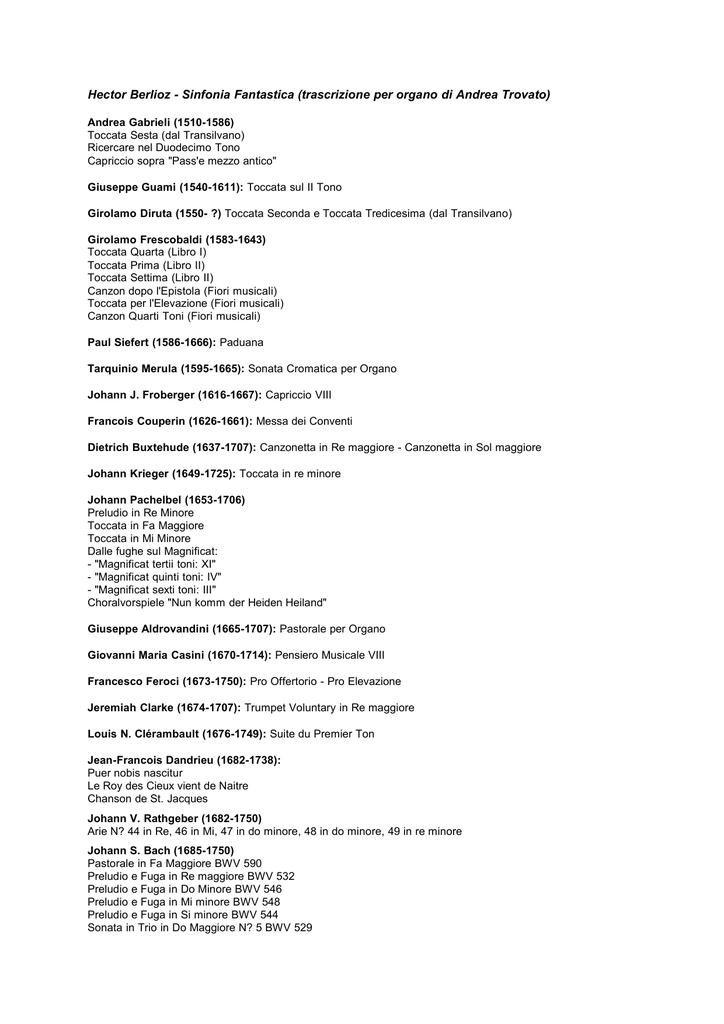 Hector Berlioz - Sinfonia Fantastica (trascrizione per organo di Andrea Trovato)

Andrea Gabrieli (1510-1586)
Toccata Sesta (dal Transilvano)
Ricercare nel Duodecimo Tono
Capriccio sopra "Pass'e mezzo antico"

Giuseppe Guami (1540-1611): Toccata sul II Tono

Girolamo Diruta (1550- ?) Toccata Seconda e Toccata Tredicesima (dal Transilvano)

Girolamo Frescobaldi (1583-1643)
Toccata Quarta (Libro I)
Toccata Prima (Libro II)
Toccata Settima (Libro II)
Canzon dopo l'Epistola (Fiori musicali)
Toccata per l'Elevazione (Fiori musicali)
Canzon Quarti Toni (Fiori musicali)

Paul Siefert (1586-1666): Paduana

Tarquinio Merula (1595-1665): Sonata Cromatica per Organo

Johann J. Froberger (1616-1667): Capriccio VIII

Francois Couperin (1626-1661): Messa dei Conventi

Dietrich Buxtehude (1637-1707): Canzonetta in Re maggiore - Canzonetta in Sol maggiore

Johann Krieger (1649-1725): Toccata in re minore

Johann Pachelbel (1653-1706)
Preludio in Re Minore
Toccata in Fa Maggiore
Toccata in Mi Minore
Dalle fughe sul Magnificat:
- "Magnificat tertii toni: XI"
- "Magnificat quinti toni: IV"
- "Magnificat sexti toni: III"
Choralvorspiele "Nun komm der Heiden Heiland"

Giuseppe Aldrovandini (1665-1707): Pastorale per Organo

Giovanni Maria Casini (1670-1714): Pensiero Musicale VIII

Francesco Feroci (1673-1750): Pro Offertorio - Pro Elevazione

Jeremiah Clarke (1674-1707): Trumpet Voluntary in Re maggiore

Louis N. Clérambault (1676-1749): Suite du Premier Ton

Jean-Francois Dandrieu (1682-1738):
Puer nobis nascitur
Le Roy des Cieux vient de Naitre
Chanson de St. Jacques

Johann V. Rathgeber (1682-1750)
Arie N? 44 in Re, 46 in Mi, 47 in do minore, 48 in do minore, 49 in re minore

Johann S. Bach (1685-1750)
Pastorale in Fa Maggiore BWV 590
Preludio e Fuga in Re maggiore BWV 532
Preludio e Fuga in Do Minore BWV 546
Preludio e Fuga in Mi minore BWV 548
Preludio e Fuga in Si minore BWV 544
Sonata in Trio in Do Maggiore N? 5 BWV 529